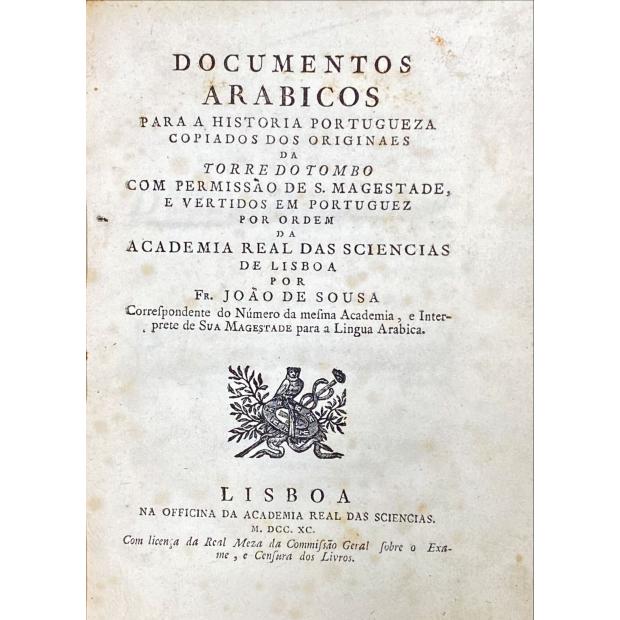 DOCUMENTOS
ARABICOS
PARA A HISTORIA PORTUGUEZA
COPIADOS DOS ORIGINAES
DA
TORRE DO TOMBO
COM PERMISSÃO DE S. MAGESTADE,
E VERTIDOS EM PORTUGUEZ
POR ORDEM
DA
ACADEMIA REAL DAS SCIENCIAS
DE LISBOA
POR
FR. JOÃO DE SOUSA
Correſpondente do Número da meſma Academia, e Interprete de SUA MAGESTADE para a Lingua Arabica.

LISBOA
NA OFFICINA DA ACADEMIA REAL DAS SCIENCIAS.
M. DCC. XC.
Com licença da Real Meza da Commiſsão Geral ſobre o Exame, e Cenſura dos Livros.